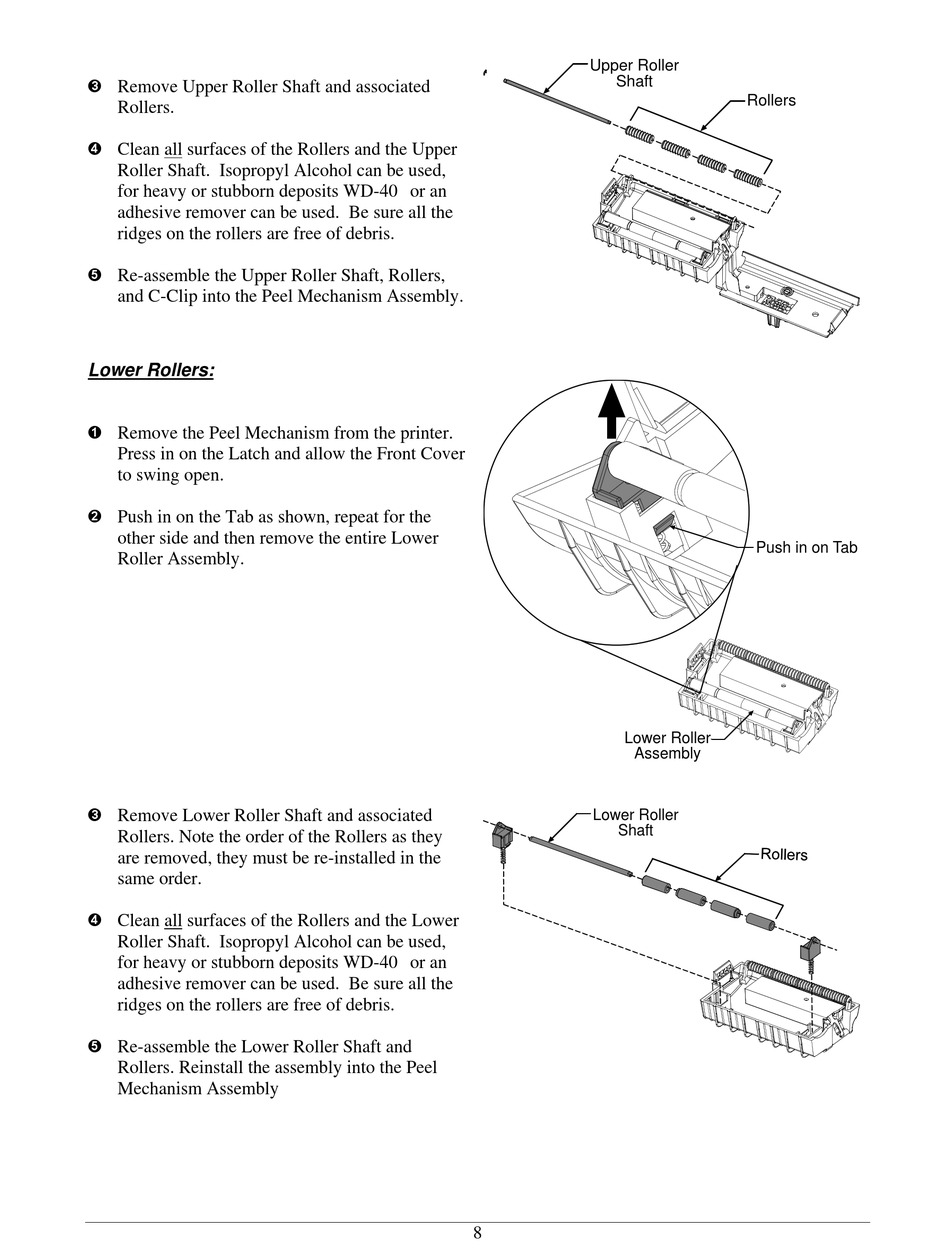 ❸ Remove Upper Roller Shaft and associated Rollers.

❹ Clean all surfaces of the Rollers and the Upper Roller Shaft. Isopropyl Alcohol can be used, for heavy or stubborn deposits WD-40 or an adhesive remover can be used. Be sure all the ridges on the rollers are free of debris.

❺ Re-assemble the Upper Roller Shaft, Rollers, and C-Clip into the Peel Mechanism Assembly.

Upper Roller Shaft

Rollers

Lower Rollers:

❶ Remove the Peel Mechanism from the printer. Press in on the Latch and allow the Front Cover to swing open.

❷ Push in on the Tab as shown, repeat for the other side and then remove the entire Lower Roller Assembly.

Push in on Tab

Lower Roller Assembly

❸ Remove Lower Roller Shaft and associated Rollers. Note the order of the Rollers as they are removed, they must be re-installed in the same order.

❹ Clean all surfaces of the Rollers and the Lower Roller Shaft. Isopropyl Alcohol can be used, for heavy or stubborn deposits WD-40 or an adhesive remover can be used. Be sure all the ridges on the rollers are free of debris.

❺ Re-assemble the Lower Roller Shaft and Rollers. Reinstall the assembly into the Peel Mechanism Assembly

Lower Roller Shaft

Rollers

8